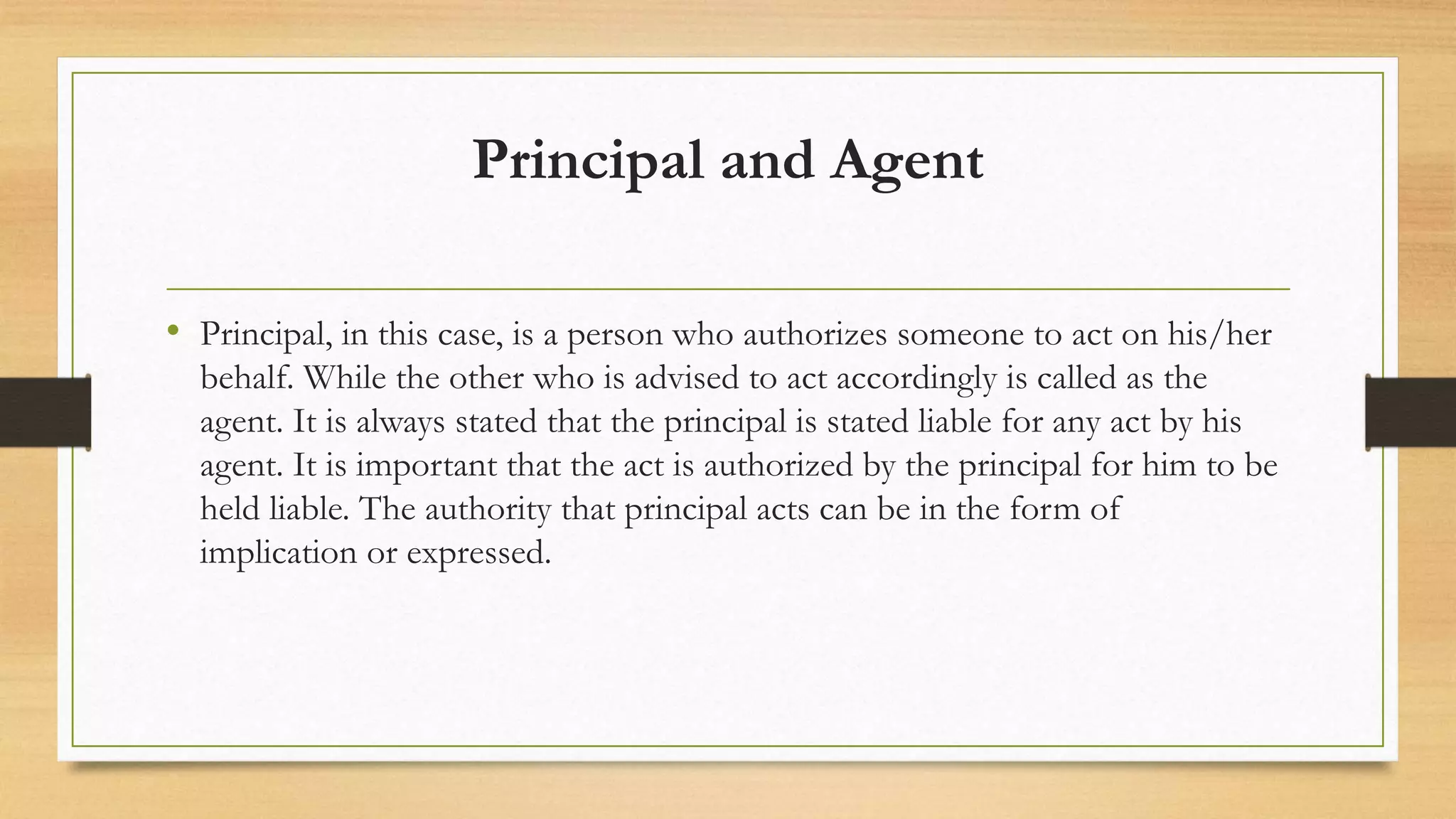 Principal and Agent

• Principal, in this case, is a person who authorizes someone to act on his/her behalf. While the other who is advised to act accordingly is called as the agent. It is always stated that the principal is stated liable for any act by his agent. It is important that the act is authorized by the principal for him to be held liable. The authority that principal acts can be in the form of implication or expressed.